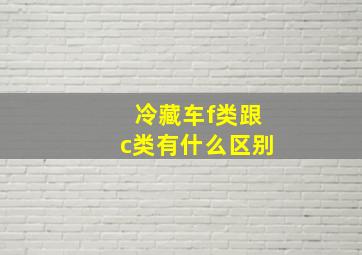 冷藏车f类跟c类有什么区别